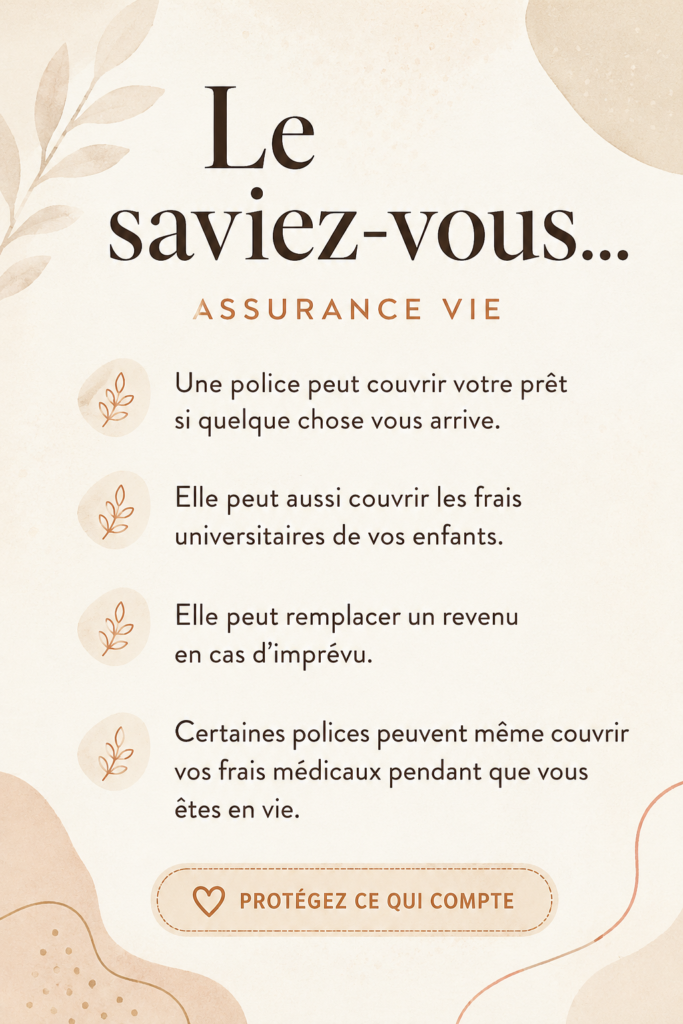 Le saviez-vous...

ASSURANCE VIE

Une police peut couvrir votre prêt si quelque chose vous arrive.

Elle peut aussi couvrir les frais universitaires de vos enfants.

Elle peut remplacer un revenu en cas d'imprévu.

Certaines polices peuvent même couvrir vos frais médicaux pendant que vous êtes en vie.

PROTÉGEZ CE QUI COMPTE